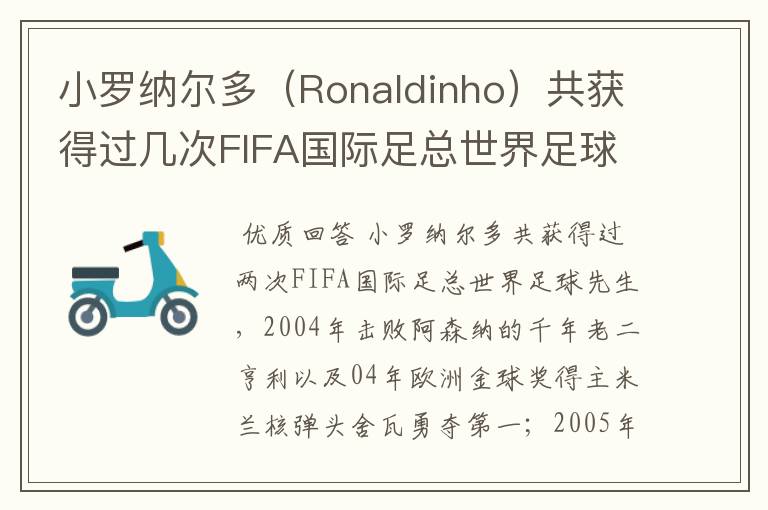 小罗纳尔多（Ronaldinho）共获得过几次FIFA国际足总世界足球

优质回答 小罗纳尔多共获得过两次FIFA国际足总世界足球先生，2004年击败阿森纳的千年老二亨利以及04年欧洲金球奖得主米兰核弹头舍瓦勇夺第一；2005年